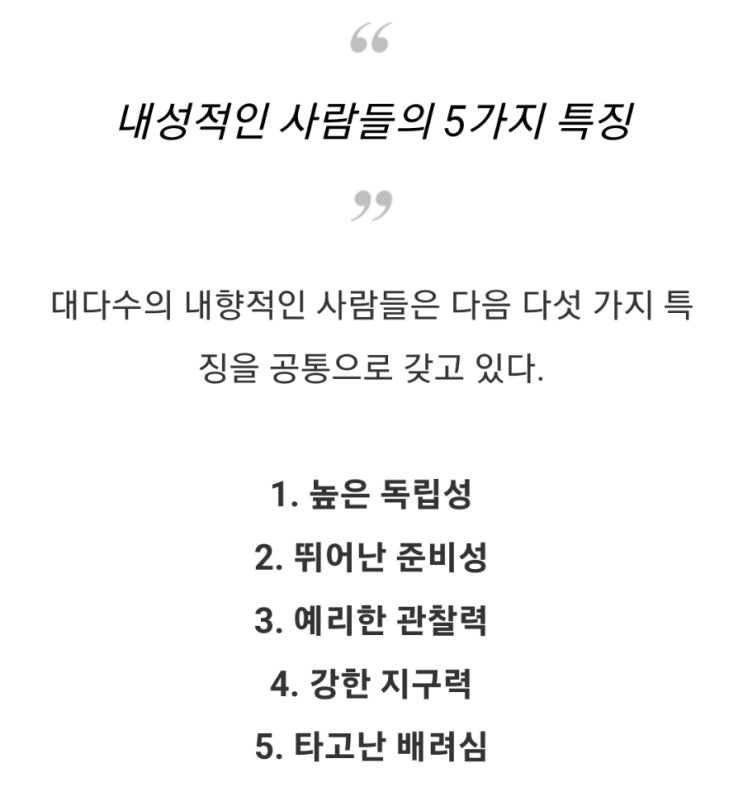 “

내성적인 사람들의 5가지 특징

”

대다수의 내향적인 사람들은 다음 다섯 가지 특징을 공통으로 갖고 있다.

1. 높은 독립성
2. 뛰어난 준비성
3. 예리한 관찰력
4. 강한 지구력
5. 타고난 배려심